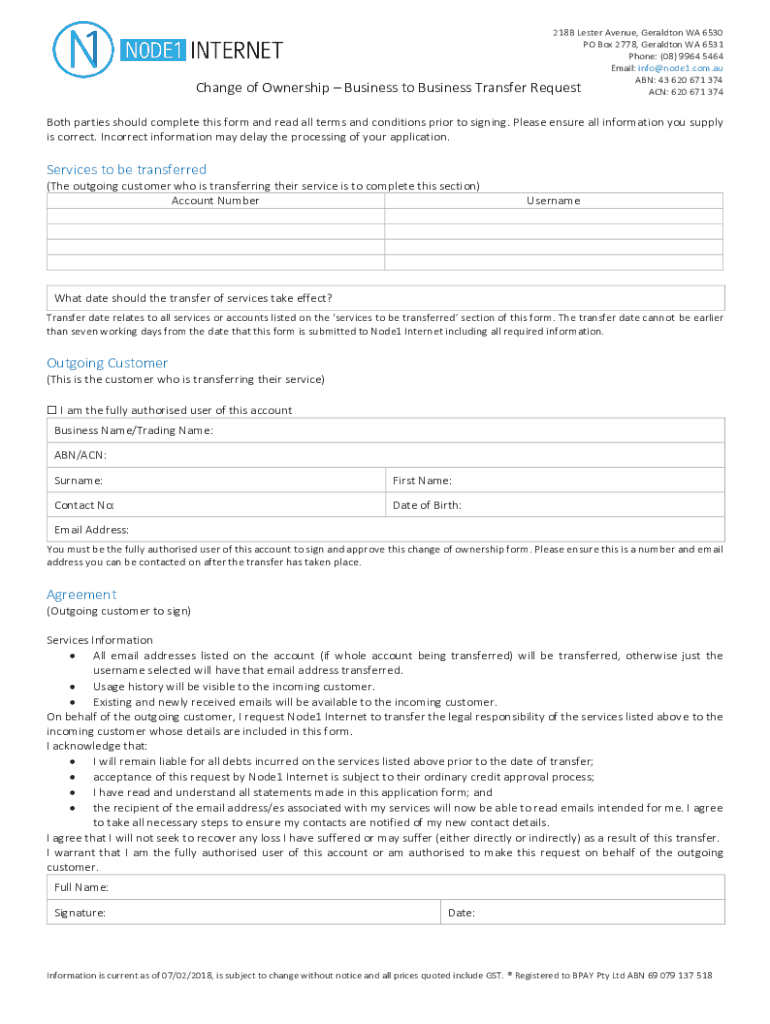 N1 NODE1 INTERNET

218B Lester Avenue, Geraldton WA 6530
PO Box 2778, Geraldton WA 6531
Phone: (08) 9964 5464
Email: info@node1.com.au
ABN: 43 620 671 374
ACN: 620 671 374

Change of Ownership – Business to Business Transfer Request

Both parties should complete this form and read all terms and conditions prior to signing. Please ensure all information you supply is correct. Incorrect information may delay the processing of your application.

Services to be transferred
(The outgoing customer who is transferring their service is to complete this section)

| Account Number | Username |
|---|---|
| | |
| | |
| | |
| | |

What date should the transfer of services take effect?

Transfer date relates to all services or accounts listed on the 'services to be transferred' section of this form. The transfer date cannot be earlier than seven working days from the date that this form is submitted to Node1 Internet including all required information.

Outgoing Customer
(This is the customer who is transferring their service)

☐ I am the fully authorised user of this account

| Business Name/Trading Name: | |
|---|---|
| ABN/ACN: | |
| Surname: | First Name: |
| Contact No: | Date of Birth: |
| Email Address: | |

You must be the fully authorised user of this account to sign and approve this change of ownership form. Please ensure this is a number and email address you can be contacted on after the transfer has taken place.

Agreement
(Outgoing customer to sign)

Services Information
• All email addresses listed on the account (if whole account being transferred) will be transferred, otherwise just the username selected will have that email address transferred.
• Usage history will be visible to the incoming customer.
• Existing and newly received emails will be available to the incoming customer.
On behalf of the outgoing customer, I request Node1 Internet to transfer the legal responsibility of the services listed above to the incoming customer whose details are included in this form.
I acknowledge that:
• I will remain liable for all debts incurred on the services listed above prior to the date of transfer;
• acceptance of this request by Node1 Internet is subject to their ordinary credit approval process;
• I have read and understand all statements made in this application form; and
• the recipient of the email address/es associated with my services will now be able to read emails intended for me. I agree to take all necessary steps to ensure my contacts are notified of my new contact details.
I agree that I will not seek to recover any loss I have suffered or may suffer (either directly or indirectly) as a result of this transfer.
I warrant that I am the fully authorised user of this account or am authorised to make this request on behalf of the outgoing customer.

| Full Name: | |
|---|---|
| Signature: | Date: |

Information is current as of 07/02/2018, is subject to change without notice and all prices quoted include GST. ® Registered to BPAY Pty Ltd ABN 69 079 137 518